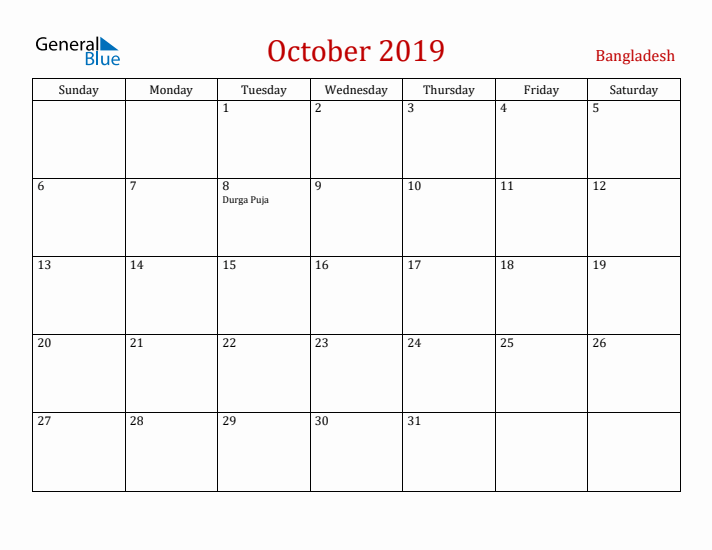 General Blue

October 2019

Bangladesh

| Sunday | Monday | Tuesday | Wednesday | Thursday | Friday | Saturday |
|---|---|---|---|---|---|---|
| | | 1 | 2 | 3 | 4 | 5 |
| 6 | 7 | 8 Durga Puja | 9 | 10 | 11 | 12 |
| 13 | 14 | 15 | 16 | 17 | 18 | 19 |
| 20 | 21 | 22 | 23 | 24 | 25 | 26 |
| 27 | 28 | 29 | 30 | 31 | | |